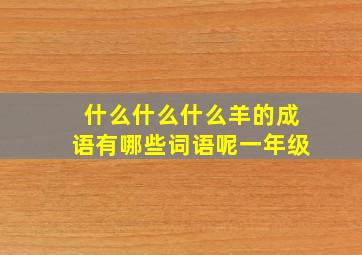 什么什么什么羊的成语有哪些词语呢一年级